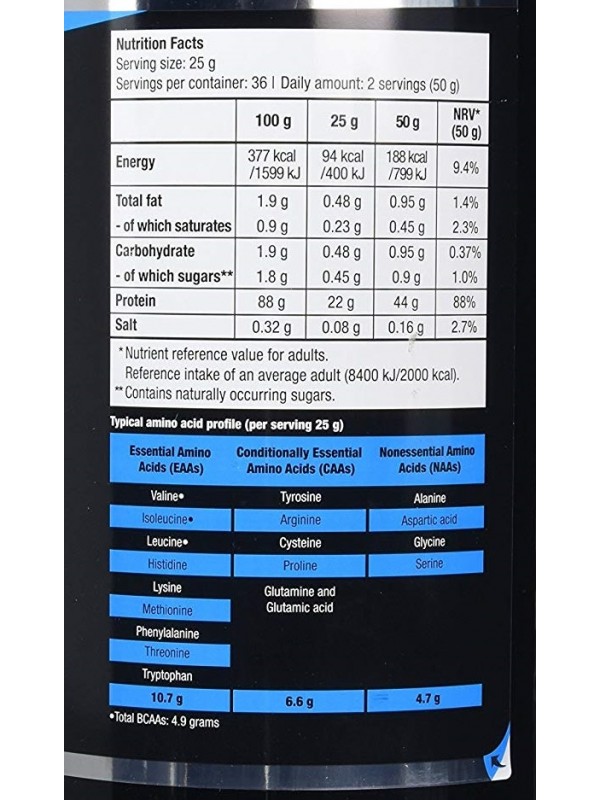 Nutrition Facts
Serving size: 25 g
Servings per container: 36 | Daily amount: 2 servings (50 g)

| | 100 g | 25 g | 50 g | NRV* (50 g) |
|---|---|---|---|---|
| Energy | 377 kcal /1599 kJ | 94 kcal /400 kJ | 188 kcal /799 kJ | 9.4% |
| Total fat | 1.9 g | 0.48 g | 0.95 g | 1.4% |
| - of which saturates | 0.9 g | 0.23 g | 0.45 g | 2.3% |
| Carbohydrate | 1.9 g | 0.48 g | 0.95 g | 0.37% |
| - of which sugars** | 1.8 g | 0.45 g | 0.9 g | 1.0% |
| Protein | 88 g | 22 g | 44 g | 88% |
| Salt | 0.32 g | 0.08 g | 0.16 g | 2.7% |

*Nutrient reference value for adults.
Reference intake of an average adult (8400 kJ/2000 kcal).
**Contains naturally occurring sugars.

Typical amino acid profile (per serving 25 g)

| Essential Amino Acids (EAAs) | Conditionally Essential Amino Acids (CAAs) | Nonessential Amino Acids (NAAs) |
|---|---|---|
| Valine• | Tyrosine | Alanine |
| Isoleucine• | Arginine | Aspartic acid |
| Leucine• | Cysteine | Glycine |
| Histidine | Proline | Serine |
| Lysine | Glutamine and Glutamic acid | |
| Methionine | | |
| Phenylalanine | | |
| Threonine | | |
| Tryptophan | | |
| 10.7 g | 6.6 g | 4.7 g |

•Total BCAAs: 4.9 grams